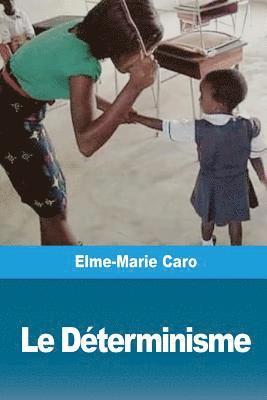 Elme-Marie Caro

Le Déterminisme